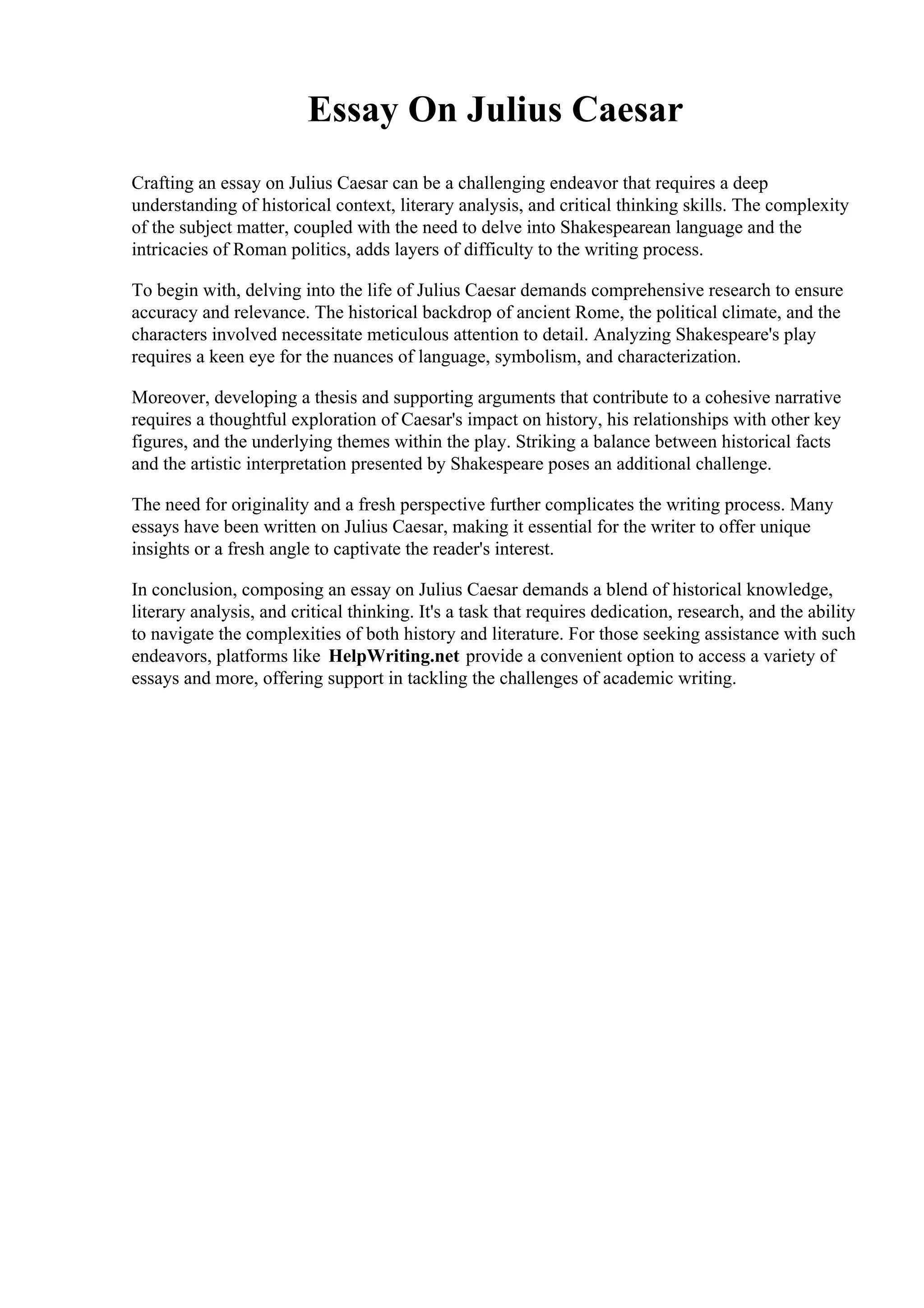 Essay On Julius Caesar

Crafting an essay on Julius Caesar can be a challenging endeavor that requires a deep understanding of historical context, literary analysis, and critical thinking skills. The complexity of the subject matter, coupled with the need to delve into Shakespearean language and the intricacies of Roman politics, adds layers of difficulty to the writing process.

To begin with, delving into the life of Julius Caesar demands comprehensive research to ensure accuracy and relevance. The historical backdrop of ancient Rome, the political climate, and the characters involved necessitate meticulous attention to detail. Analyzing Shakespeare's play requires a keen eye for the nuances of language, symbolism, and characterization.

Moreover, developing a thesis and supporting arguments that contribute to a cohesive narrative requires a thoughtful exploration of Caesar's impact on history, his relationships with other key figures, and the underlying themes within the play. Striking a balance between historical facts and the artistic interpretation presented by Shakespeare poses an additional challenge.

The need for originality and a fresh perspective further complicates the writing process. Many essays have been written on Julius Caesar, making it essential for the writer to offer unique insights or a fresh angle to captivate the reader's interest.

In conclusion, composing an essay on Julius Caesar demands a blend of historical knowledge, literary analysis, and critical thinking. It's a task that requires dedication, research, and the ability to navigate the complexities of both history and literature. For those seeking assistance with such endeavors, platforms like HelpWriting.net provide a convenient option to access a variety of essays and more, offering support in tackling the challenges of academic writing.